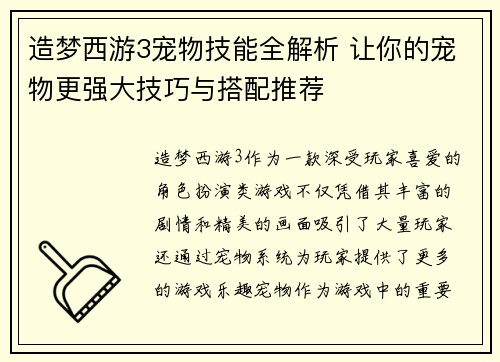 造梦西游3宠物技能全解析 让你的宠物更强大技巧与搭配推荐

造梦西游3作为一款深受玩家喜爱的角色扮演类游戏不仅凭借其丰富的剧情和精美的画面吸引了大量玩家还通过宠物系统为玩家提供了更多的游戏乐趣宠物作为游戏中的重要